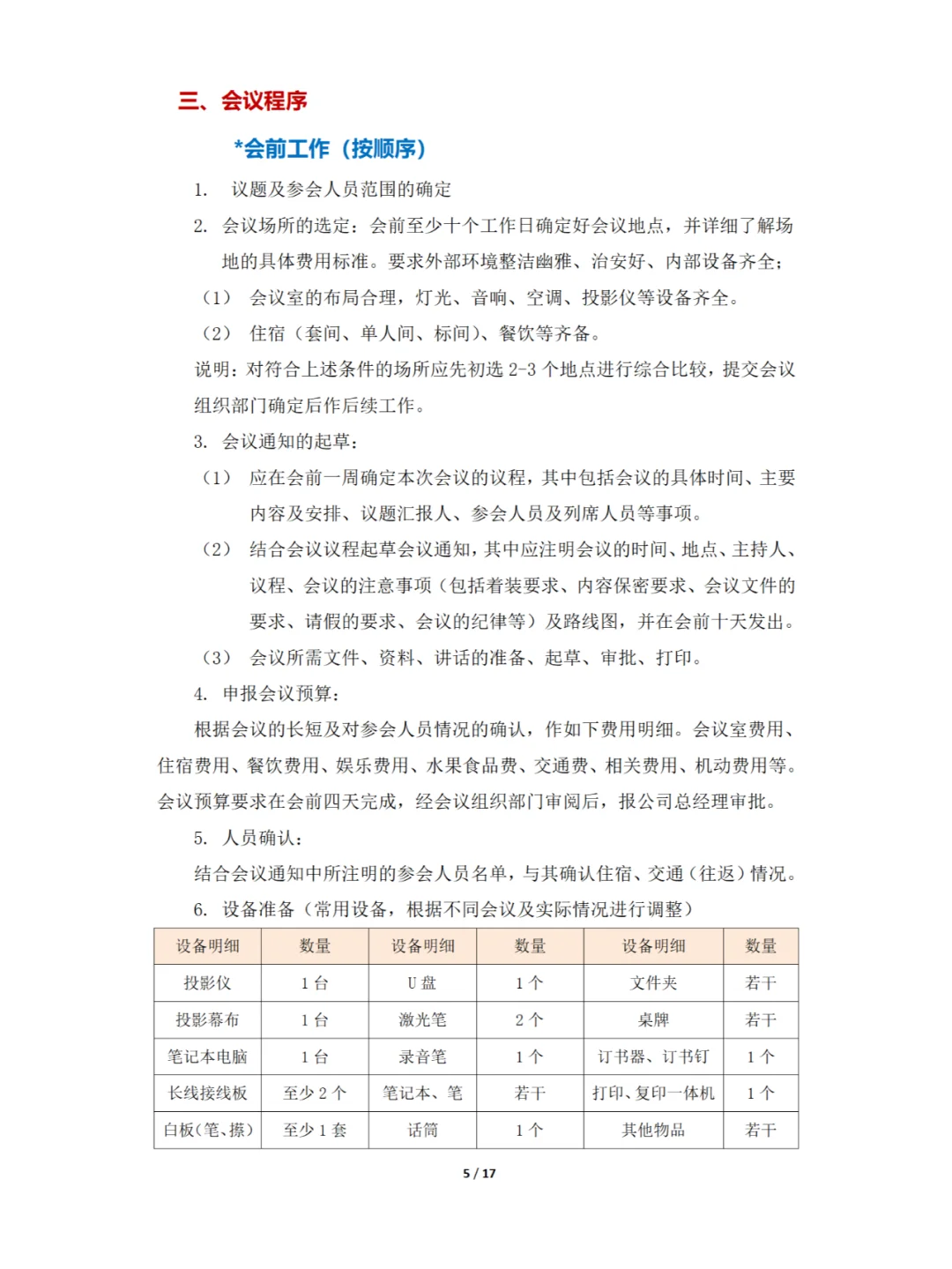 三、会议程序

*会前工作（按顺序）

1. 议题及参会人员范围的确定

2. 会议场所的选定：会前至少十个工作日确定好会议地点，并详细了解场地的具体费用标准。要求外部环境整洁幽雅、治安好、内部设备齐全；

（1） 会议室的布局合理，灯光、音响、空调、投影仪等设备齐全。

（2） 住宿（套间、单人间、标间）、餐饮等齐备。

说明：对符合上述条件的场所应先初选 2-3 个地点进行综合比较，提交会议组织部门确定后作后续工作。

3. 会议通知的起草：

（1） 应在会前一周确定本次会议的议程，其中包括会议的具体时间、主要内容及安排、议题汇报人、参会人员及列席人员等事项。

（2） 结合会议议程起草会议通知，其中应注明会议的时间、地点、主持人、议程、会议的注意事项（包括着装要求、内容保密要求、会议文件的要求、请假的要求、会议的纪律等）及路线图，并在会前十天发出。

（3） 会议所需文件、资料、讲话的准备、起草、审批、打印。

4. 申报会议预算：

根据会议的长短及对参会人员情况的确认，作如下费用明细。会议室费用、住宿费用、餐饮费用、娱乐费用、水果食品费、交通费、相关费用、机动费用等。会议预算要求在会前四天完成，经会议组织部门审阅后，报公司总经理审批。

5. 人员确认：

结合会议通知中所注明的参会人员名单，与其确认住宿、交通（往返）情况。

6. 设备准备（常用设备，根据不同会议及实际情况进行调整）

| 设备明细 | 数量 | 设备明细 | 数量 | 设备明细 | 数量 |
|---|---|---|---|---|---|
| 投影仪 | 1 台 | U 盘 | 1 个 | 文件夹 | 若干 |
| 投影幕布 | 1 台 | 激光笔 | 2 个 | 桌牌 | 若干 |
| 笔记本电脑 | 1 台 | 录音笔 | 1 个 | 订书器、订书钉 | 1 个 |
| 长线接线板 | 至少 2 个 | 笔记本、笔 | 若干 | 打印、复印一体机 | 1 个 |
| 白板(笔、擦) | 至少 1 套 | 话筒 | 1 个 | 其他物品 | 若干 |

5 / 17